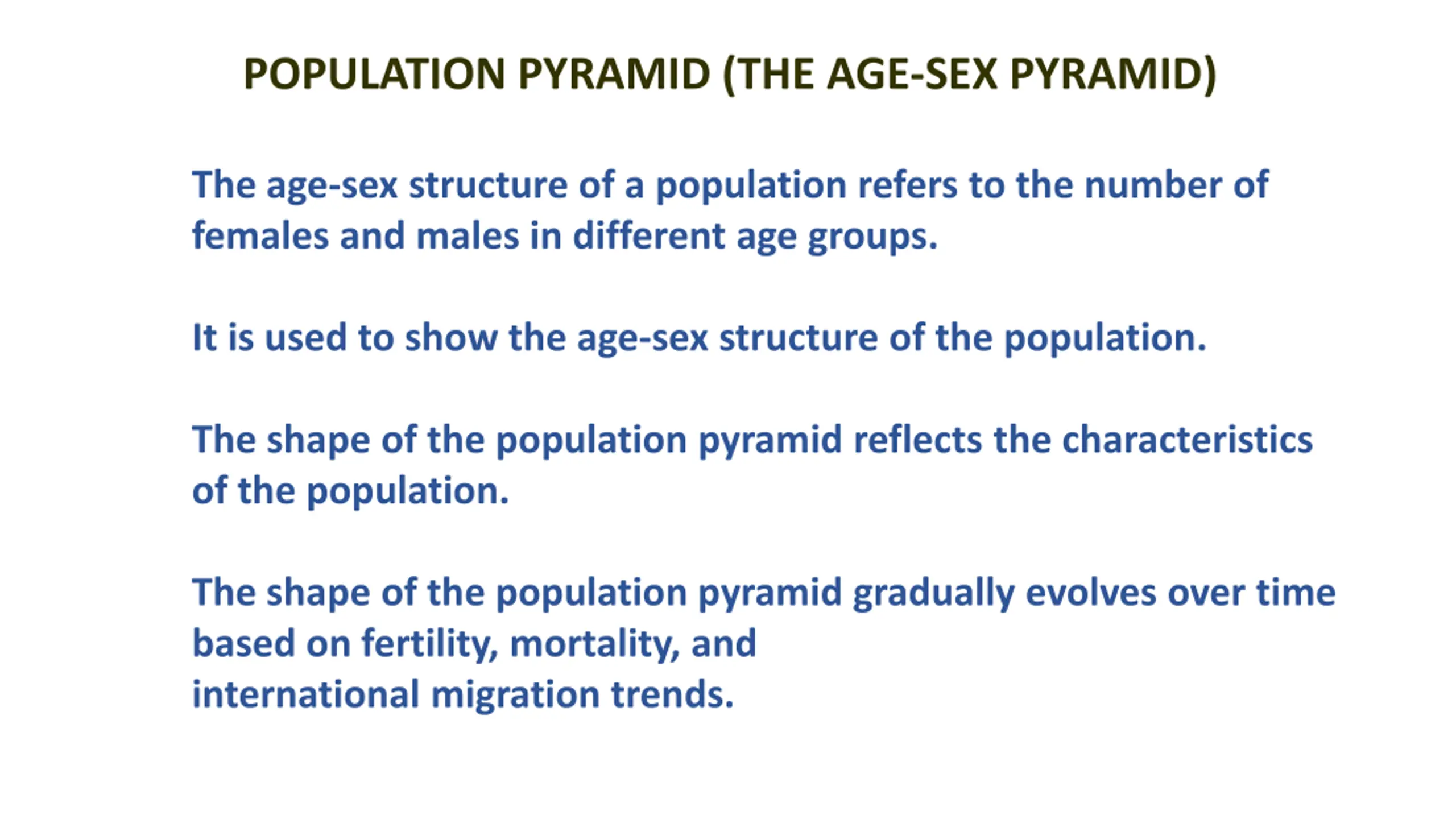 POPULATION PYRAMID (THE AGE-SEX PYRAMID)

The age-sex structure of a population refers to the number of females and males in different age groups.

It is used to show the age-sex structure of the population.

The shape of the population pyramid reflects the characteristics of the population.

The shape of the population pyramid gradually evolves over time based on fertility, mortality, and international migration trends.